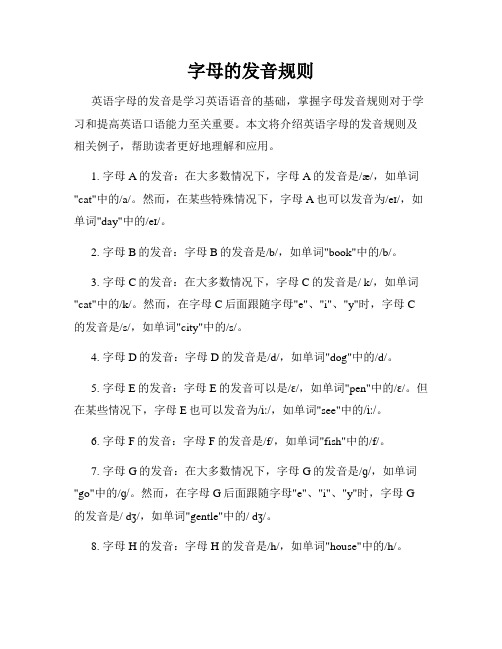 字母的发音规则

英语字母的发音是学习英语语音的基础，掌握字母发音规则对于学习和提高英语口语能力至关重要。本文将介绍英语字母的发音规则及相关例子，帮助读者更好地理解和应用。

1. 字母 A 的发音：在大多数情况下，字母 A 的发音是/æ/，如单词"cat"中的/a/。然而，在某些特殊情况下，字母 A 也可以发音为/eɪ/，如单词"day"中的/eɪ/。

2. 字母 B 的发音：字母 B 的发音是/b/，如单词"book"中的/b/。

3. 字母 C 的发音：在大多数情况下，字母 C 的发音是/ k/，如单词"cat"中的/k/。然而，在字母 C 后面跟随字母"e"、"i"、"y"时，字母 C 的发音是/s/，如单词"city"中的/s/。

4. 字母 D 的发音：字母 D 的发音是/d/，如单词"dog"中的/d/。

5. 字母 E 的发音：字母 E 的发音可以是/ɛ/，如单词"pen"中的/ɛ/。但在某些情况下，字母 E 也可以发音为/i:/，如单词"see"中的/i:/。

6. 字母 F 的发音：字母 F 的发音是/f/，如单词"fish"中的/f/。

7. 字母 G 的发音：在大多数情况下，字母 G 的发音是/g/，如单词"go"中的/g/。然而，在字母 G 后面跟随字母"e"、"i"、"y"时，字母 G 的发音是/ dʒ/，如单词"gentle"中的/ dʒ/。

8. 字母 H 的发音：字母 H 的发音是/h/，如单词"house"中的/h/。